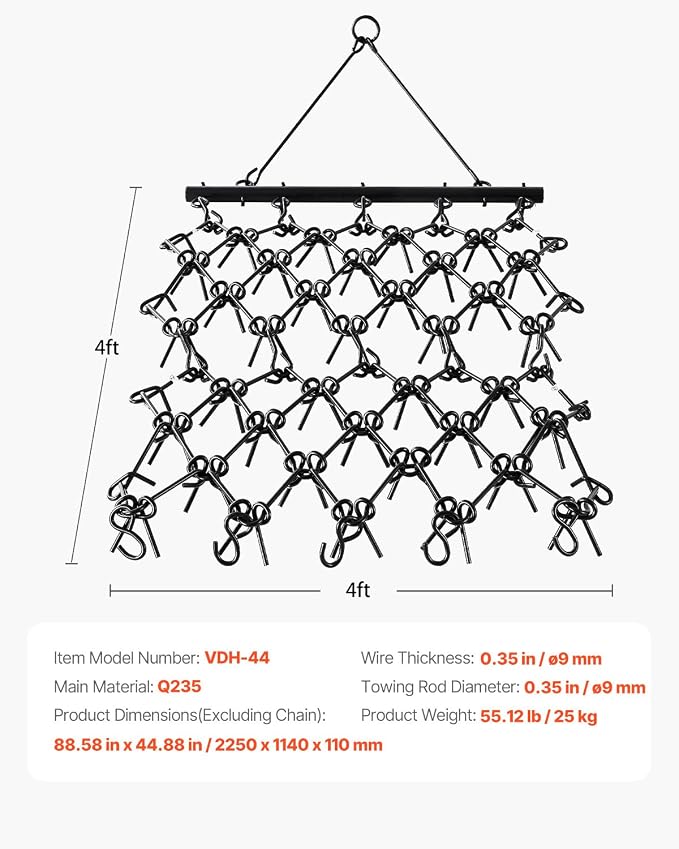 4ft

4ft

Item Model Number: VDH-44

Main Material: Q235

Product Dimensions(Excluding Chain):

88.58 in x 44.88 in / 2250 x 1140 x 110 mm

Wire Thickness: 0.35 in / ø9 mm

Towing Rod Diameter: 0.35 in / ø9 mm

Product Weight: 55.12 lb / 25 kg